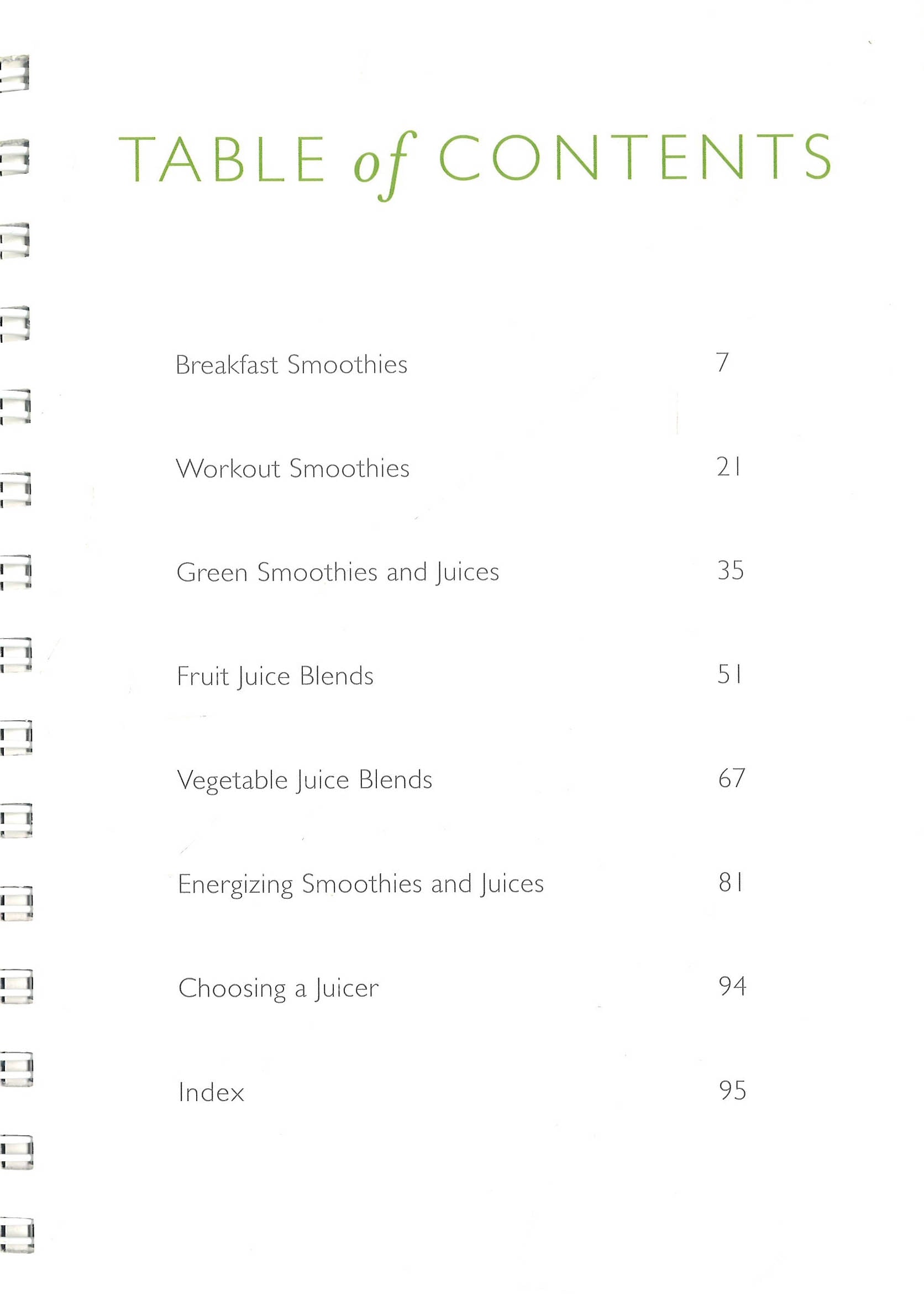 TABLE of CONTENTS

| | |
|---|---|
| Breakfast Smoothies | 7 |
| Workout Smoothies | 21 |
| Green Smoothies and Juices | 35 |
| Fruit Juice Blends | 51 |
| Vegetable Juice Blends | 67 |
| Energizing Smoothies and Juices | 81 |
| Choosing a Juicer | 94 |
| Index | 95 |